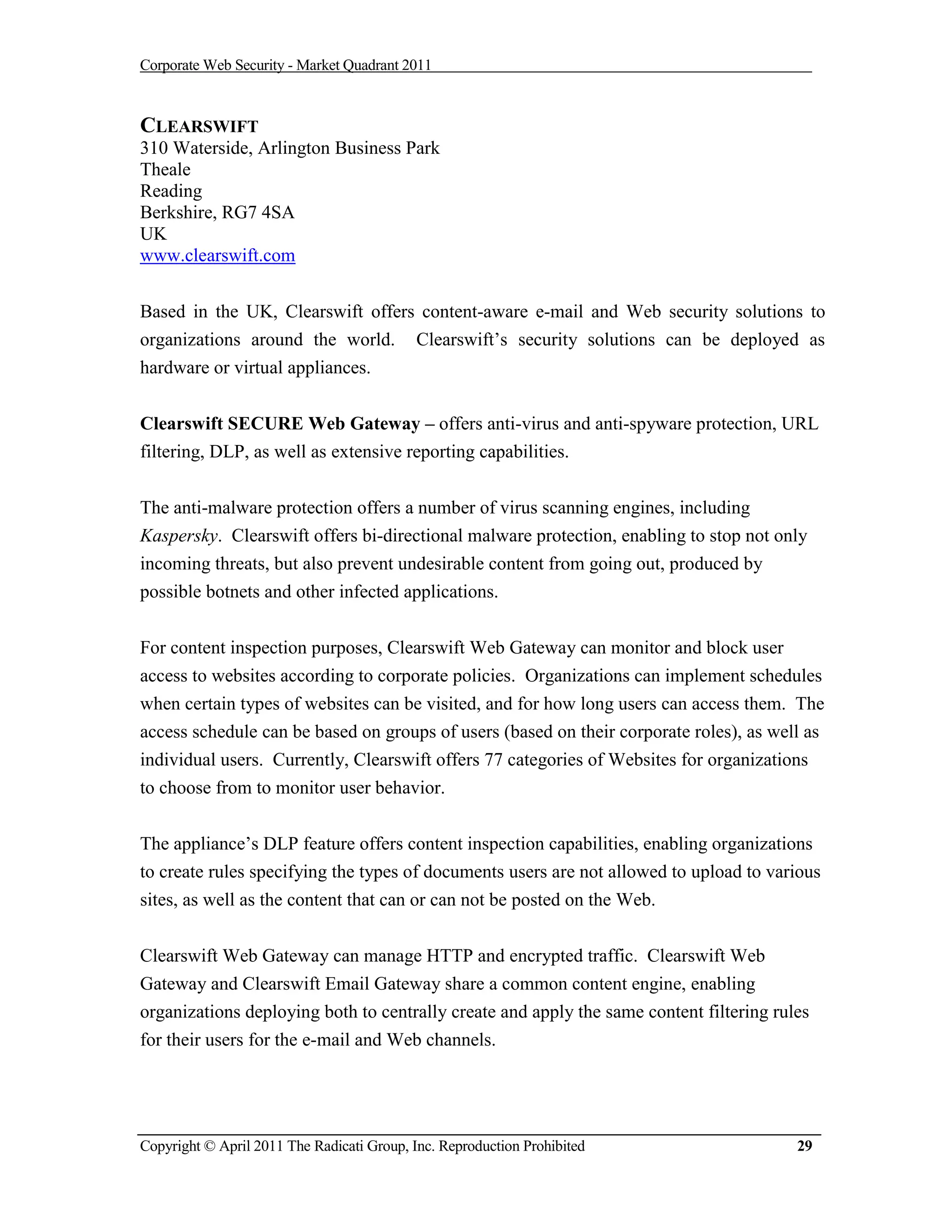 Corporate Web Security - Market Quadrant 2011

CLEARSWIFT
310 Waterside, Arlington Business Park
Theale
Reading
Berkshire, RG7 4SA
UK
www.clearswift.com

Based in the UK, Clearswift offers content-aware e-mail and Web security solutions to organizations around the world. Clearswift's security solutions can be deployed as hardware or virtual appliances.

Clearswift SECURE Web Gateway – offers anti-virus and anti-spyware protection, URL filtering, DLP, as well as extensive reporting capabilities.

The anti-malware protection offers a number of virus scanning engines, including Kaspersky. Clearswift offers bi-directional malware protection, enabling to stop not only incoming threats, but also prevent undesirable content from going out, produced by possible botnets and other infected applications.

For content inspection purposes, Clearswift Web Gateway can monitor and block user access to websites according to corporate policies. Organizations can implement schedules when certain types of websites can be visited, and for how long users can access them. The access schedule can be based on groups of users (based on their corporate roles), as well as individual users. Currently, Clearswift offers 77 categories of Websites for organizations to choose from to monitor user behavior.

The appliance's DLP feature offers content inspection capabilities, enabling organizations to create rules specifying the types of documents users are not allowed to upload to various sites, as well as the content that can or can not be posted on the Web.

Clearswift Web Gateway can manage HTTP and encrypted traffic. Clearswift Web Gateway and Clearswift Email Gateway share a common content engine, enabling organizations deploying both to centrally create and apply the same content filtering rules for their users for the e-mail and Web channels.

Copyright © April 2011 The Radicati Group, Inc. Reproduction Prohibited 29